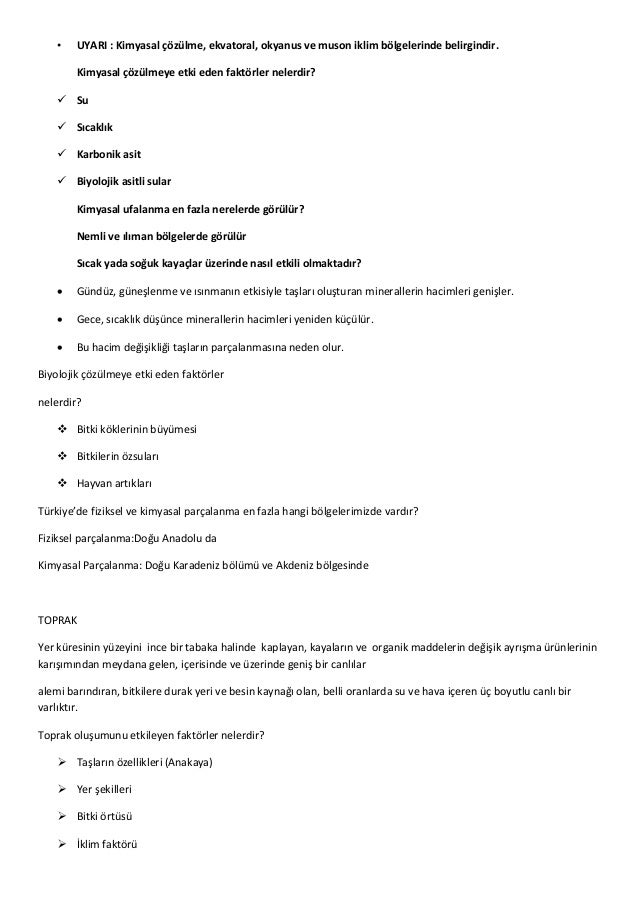 • UYARI : Kimyasal çözülme, ekvatoral, okyanus ve muson iklim bölgelerinde belirgindir.

Kimyasal çözülmeye etki eden faktörler nelerdir?

✓ Su

✓ Sıcaklık

✓ Karbonik asit

✓ Biyolojik asitli sular

Kimyasal ufalanma en fazla nerelerde görülür?

Nemli ve ılıman bölgelerde görülür

Sıcak yada soğuk kayaçlar üzerinde nasıl etkili olmaktadır?

• Gündüz, güneşlenme ve ısınmanın etkisiyle taşları oluşturan minerallerin hacimleri genişler.

• Gece, sıcaklık düşünce minerallerin hacimleri yeniden küçülür.

• Bu hacim değişikliği taşların parçalanmasına neden olur.

Biyolojik çözülmeye etki eden faktörler

nelerdir?

❖ Bitki köklerinin büyümesi

❖ Bitkilerin özsuları

❖ Hayvan artıkları

Türkiye'de fiziksel ve kimyasal parçalanma en fazla hangi bölgelerimizde vardır?

Fiziksel parçalanma:Doğu Anadolu da

Kimyasal Parçalanma: Doğu Karadeniz bölümü ve Akdeniz bölgesinde

TOPRAK

Yer küresinin yüzeyini ince bir tabaka halinde kaplayan, kayaların ve organik maddelerin değişik ayrışma ürünlerinin karışımından meydana gelen, içerisinde ve üzerinde geniş bir canlılar

alemi barındıran, bitkilere durak yeri ve besin kaynağı olan, belli oranlarda su ve hava içeren üç boyutlu canlı bir varlıktır.

Toprak oluşumunu etkileyen faktörler nelerdir?

➢ Taşların özellikleri (Anakaya)

➢ Yer şekilleri

➢ Bitki örtüsü

➢ İklim faktörü